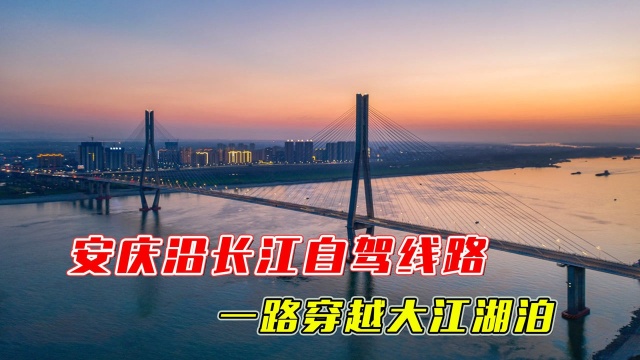 安庆沿长江自驾线路

一路穿越大江湖泊